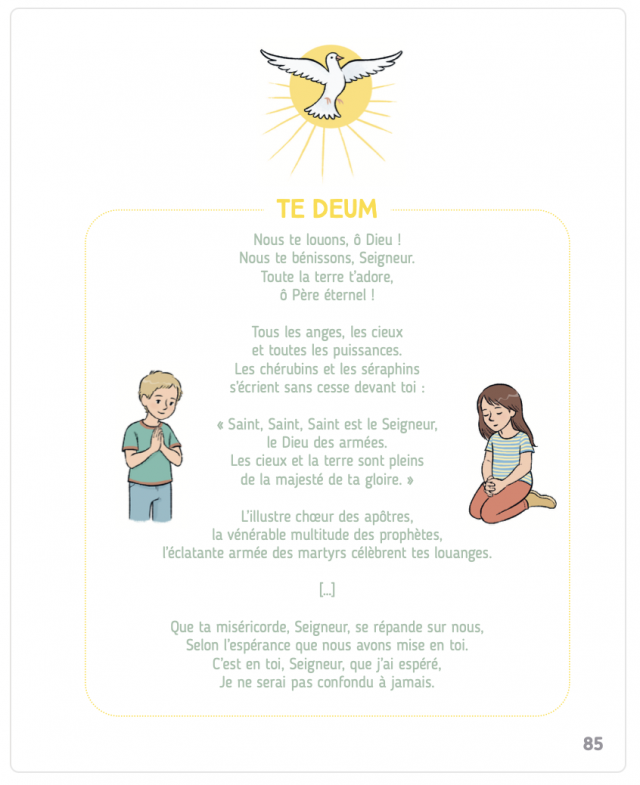 TE DEUM

Nous te louons, ô Dieu !
Nous te bénissons, Seigneur.
Toute la terre t'adore,
ô Père éternel !

Tous les anges, les cieux
et toutes les puissances.
Les chérubins et les séraphins
s'écrient sans cesse devant toi :

« Saint, Saint, Saint est le Seigneur,
le Dieu des armées.
Les cieux et la terre sont pleins
de la majesté de ta gloire. »

L'illustre chœur des apôtres,
la vénérable multitude des prophètes,
l'éclatante armée des martyrs célèbrent tes louanges.

[...]

Que ta miséricorde, Seigneur, se répande sur nous,
Selon l'espérance que nous avons mise en toi.
C'est en toi, Seigneur, que j'ai espéré,
Je ne serai pas confondu à jamais.

85